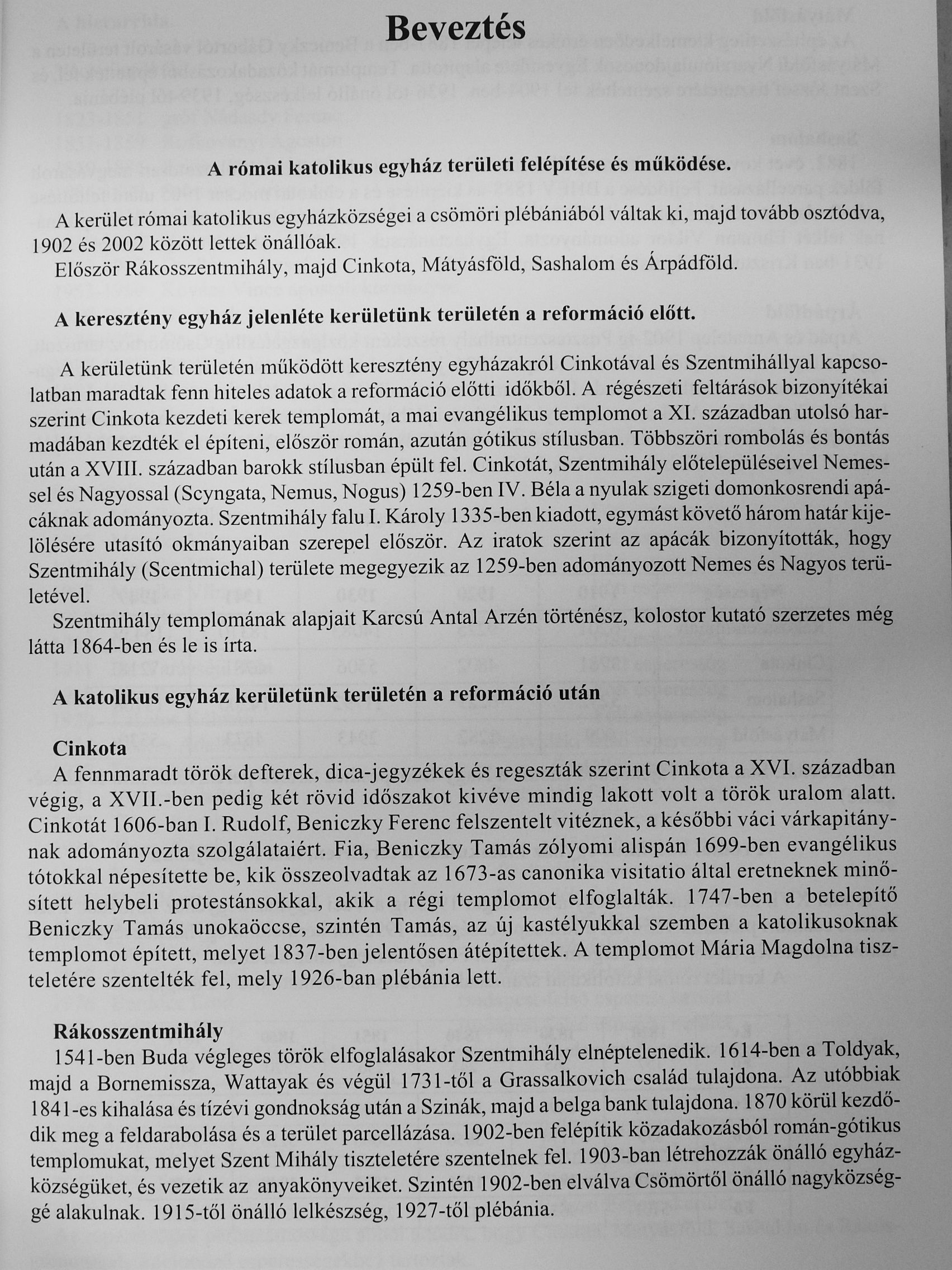 Beveztés

A római katolikus egyház területi felépítése és működése.

A kerület római katolikus egyházközségei a csömöri plébániából váltak ki, majd tovább osztódva, 1902 és 2002 között lettek önállóak.
Először Rákosszentmihály, majd Cinkota, Mátyásföld, Sashalom és Árpádföld.

A keresztény egyház jelenléte kerületünk területén a reformáció előtt.

A kerületünk területén működött keresztény egyházakról Cinkotával és Szentmihállyal kapcsolatban maradtak fenn hiteles adatok a reformáció előtti időkből. A régészeti feltárások bizonyítékai szerint Cinkota kezdeti kerek templomát, a mai evangélikus templomot a XI. században utolsó harmadában kezdték el építeni, először román, azután gótikus stílusban. Többszöri rombolás és bontás után a XVIII. században barokk stílusban épült fel. Cinkotát, Szentmihály előtelepüléseivel Nemessel és Nagyossal (Scyngata, Nemus, Nogus) 1259-ben IV. Béla a nyulak szigeti domonkosrendi apácáknak adományozta. Szentmihály falu I. Károly 1335-ben kiadott, egymást követő három határ kijelölésére utasító okmányaiban szerepel először. Az iratok szerint az apácák bizonyították, hogy Szentmihály (Scentmichal) területe megegyezik az 1259-ben adományozott Nemes és Nagyos területével.
Szentmihály templomának alapjait Karcsú Antal Arzén történész, kolostor kutató szerzetes még látta 1864-ben és le is írta.

A katolikus egyház kerületünk területén a reformáció után

Cinkota
A fennmaradt török defterek, dica-jegyzékek és regeszták szerint Cinkota a XVI. században végig, a XVII.-ben pedig két rövid időszakot kivéve mindig lakott volt a török uralom alatt. Cinkotát 1606-ban I. Rudolf, Beniczky Ferenc felszentelt vitéznek, a későbbi váci várkapitánynak adományozta szolgálataiért. Fia, Beniczky Tamás zólyomi alispán 1699-ben evangélikus tótokkal népesítette be, kik összeolvadtak az 1673-as canonika visitatio által eretneknek minősített helybeli protestánsokkal, akik a régi templomot elfoglalták. 1747-ben a betelepítő Beniczky Tamás unokaöccse, szintén Tamás, az új kastélyukkal szemben a katolikusoknak templomot épített, melyet 1837-ben jelentősen átépítettek. A templomot Mária Magdolna tiszteletére szentelték fel, mely 1926-ban plébánia lett.

Rákosszentmihály
1541-ben Buda végleges török elfoglalásakor Szentmihály elnéptelenedik. 1614-ben a Toldyak, majd a Bornemissza, Wattayak és végül 1731-től a Grassalkovich család tulajdona. Az utóbbiak 1841-es kihalása és tízévi gondnokság után a Szinák, majd a belga bank tulajdona. 1870 körül kezdődik meg a feldarabolása és a terület parcellázása. 1902-ben felépítik közadakozásból román-gótikus templomukat, melyet Szent Mihály tiszteletére szentelnek fel. 1903-ban létrehozzák önálló egyházközségüket, és vezetik az anyakönyveiket. Szintén 1902-ben elválva Csömörtől önálló nagyközséggé alakulnak. 1915-től önálló lelkészség, 1927-től plébánia.